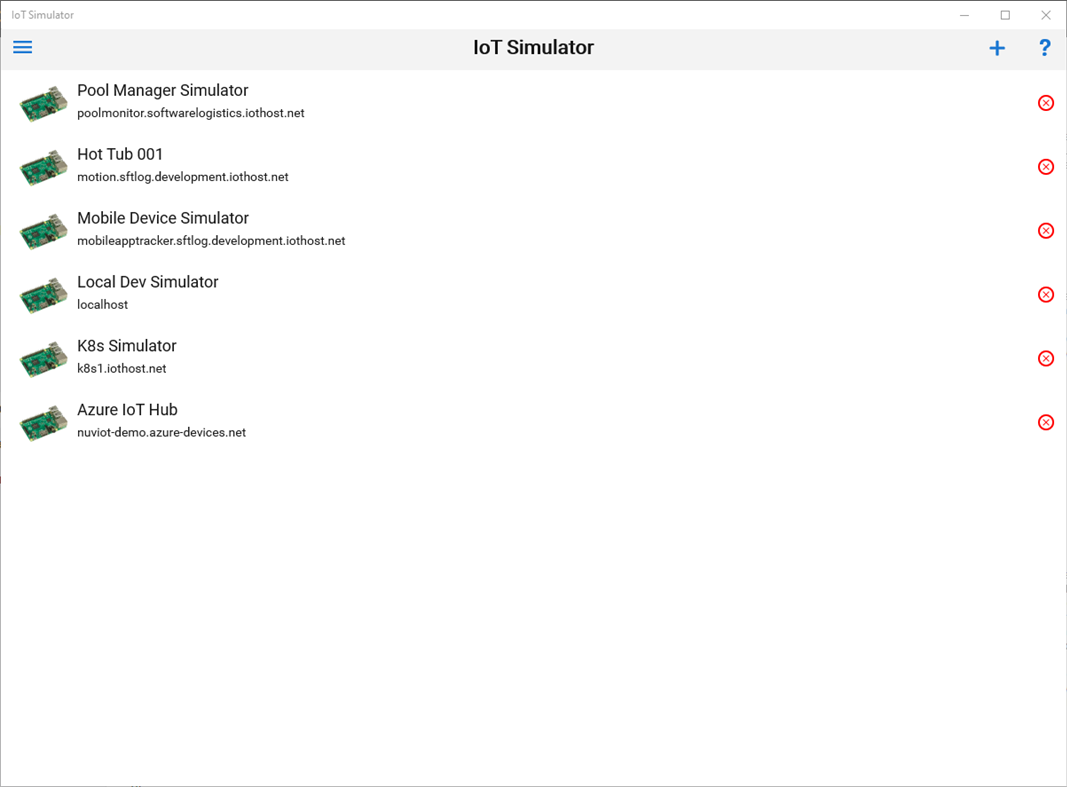 IoT Simulator

IoT Simulator

+ ?

Pool Manager Simulator
poolmonitor.softwarelogistics.iothost.net

Hot Tub 001
motion.sftlog.development.iothost.net

Mobile Device Simulator
mobileapptracker.sftlog.development.iothost.net

Local Dev Simulator
localhost

K8s Simulator
k8s1.iothost.net

Azure IoT Hub
nuviot-demo.azure-devices.net